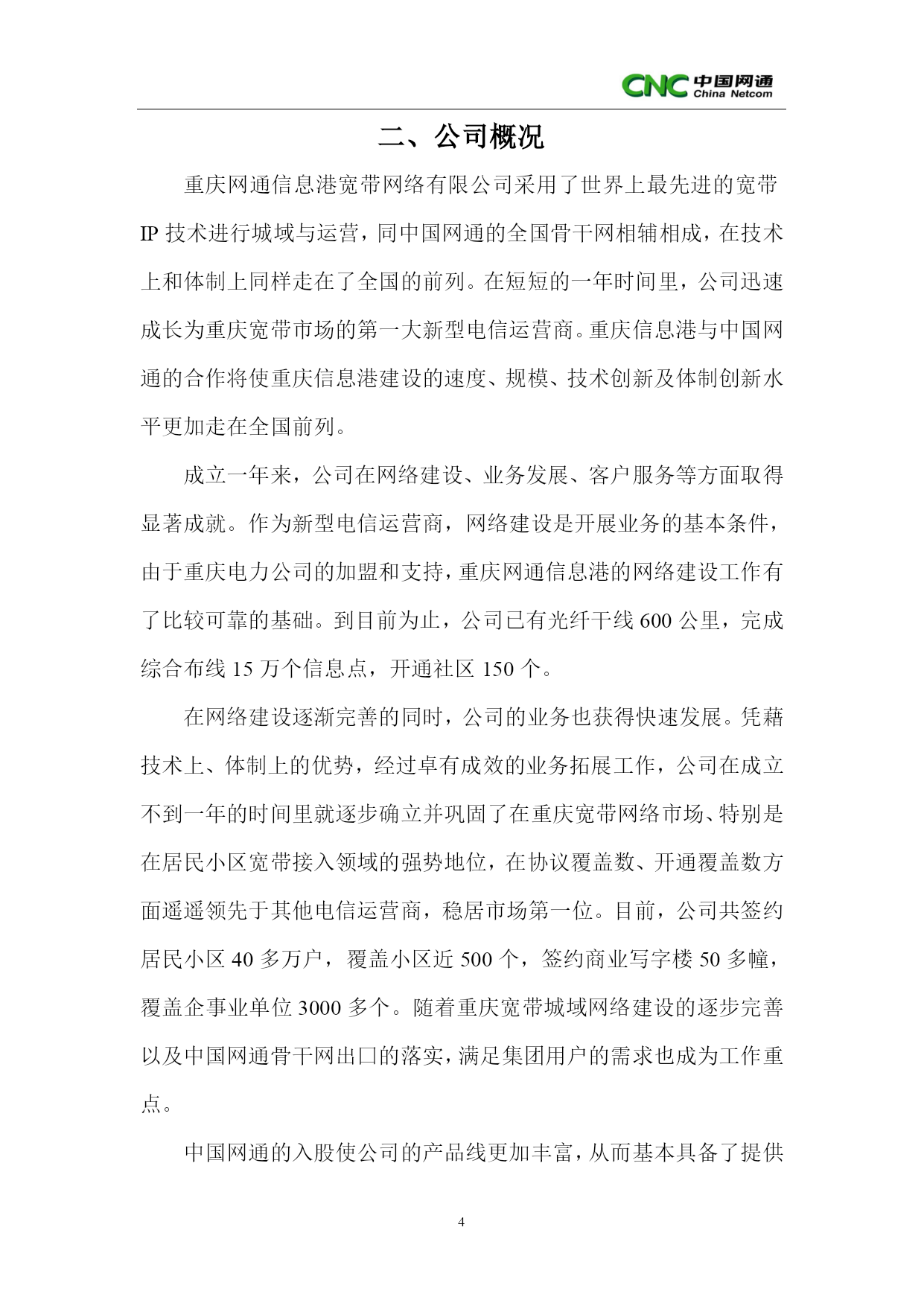 CNC 中国网通 China Netcom

二、公司概况

重庆网通信息港宽带网络有限公司采用了世界上最先进的宽带IP技术进行城域与运营，同中国网通的全国骨干网相辅相成，在技术上和体制上同样走在了全国的前列。在短短的一年时间里，公司迅速成长为重庆宽带市场的第一大新型电信运营商。重庆信息港与中国网通的合作将使重庆信息港建设的速度、规模、技术创新及体制创新水平更加走在全国前列。

成立一年来，公司在网络建设、业务发展、客户服务等方面取得显著成就。作为新型电信运营商，网络建设是开展业务的基本条件，由于重庆电力公司的加盟和支持，重庆网通信息港的网络建设工作有了比较可靠的基础。到目前为止，公司已有光纤干线600公里，完成综合布线15万个信息点，开通社区150个。

在网络建设逐渐完善的同时，公司的业务也获得快速发展。凭藉技术上、体制上的优势，经过卓有成效的业务拓展工作，公司在成立不到一年的时间里就逐步确立并巩固了在重庆宽带网络市场、特别是在居民小区宽带接入领域的强势地位，在协议覆盖数、开通覆盖数方面遥遥领先于其他电信运营商，稳居市场第一位。目前，公司共签约居民小区40多万户，覆盖小区近500个，签约商业写字楼50多幢，覆盖企事业单位3000多个。随着重庆宽带城域网络建设的逐步完善以及中国网通骨干网出口的落实，满足集团用户的需求也成为工作重点。

中国网通的入股使公司的产品线更加丰富，从而基本具备了提供

4